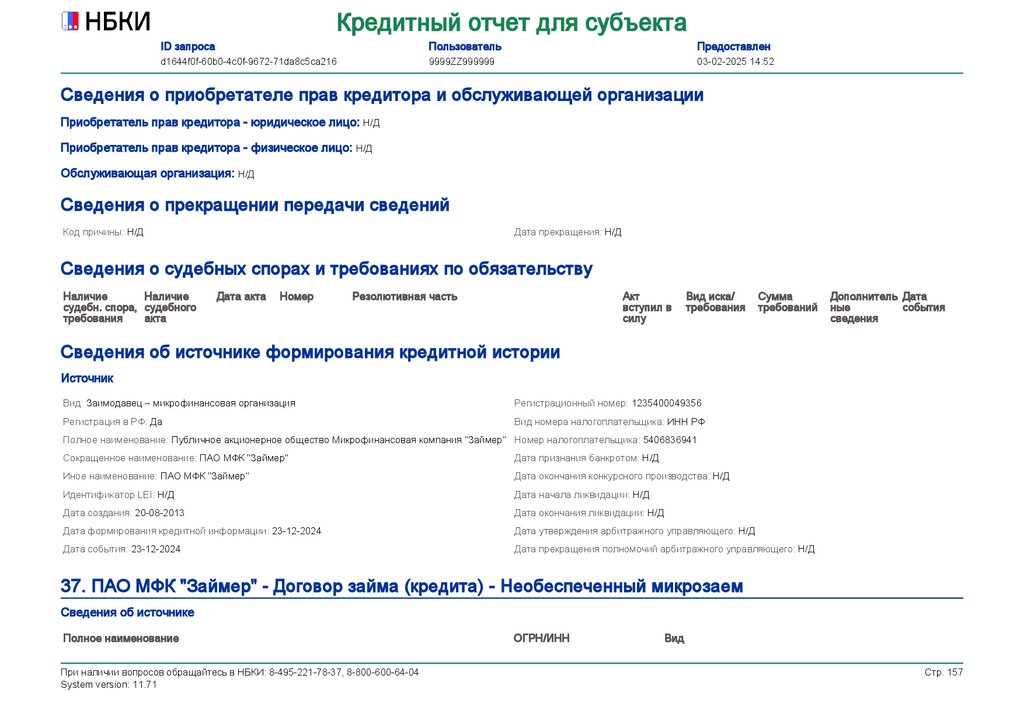 НБКИ

Кредитный отчет для субъекта

ID запроса
d1644f0f-60b0-4c0f-9672-71da8c5ca216

Пользователь
9999ZZ999999

Предоставлен
03-02-2025 14:52

Сведения о приобретателе прав кредитора и обслуживающей организации

Приобретатель прав кредитора - юридическое лицо: Н/Д

Приобретатель прав кредитора - физическое лицо: Н/Д

Обслуживающая организация: Н/Д

Сведения о прекращении передачи сведений

Код причины: Н/Д

Дата прекращения: Н/Д

Сведения о судебных спорах и требованиях по обязательству

| Наличие судебн. спора, требования | Наличие судебного акта | Дата акта | Номер | Резолютивная часть | Акт вступил в силу | Вид иска/ требования | Сумма требований | Дополнительные сведения | Дата события |
|---|---|---|---|---|---|---|---|---|---|

Сведения об источнике формирования кредитной истории

Источник

Вид: Заимодавец – микрофинансовая организация

Регистрация в РФ: Да

Полное наименование: Публичное акционерное общество Микрофинансовая компания "Займер"

Сокращенное наименование: ПАО МФК "Займер"

Иное наименование: ПАО МФК "Займер"

Идентификатор LEI: Н/Д

Дата создания: 20-08-2013

Дата формирования кредитной информации: 23-12-2024

Дата события: 23-12-2024

Регистрационный номер: 1235400049356

Вид номера налогоплательщика: ИНН РФ

Номер налогоплательщика: 5406836941

Дата признания банкротом: Н/Д

Дата окончания конкурсного производства: Н/Д

Дата начала ликвидации: Н/Д

Дата окончания ликвидации: Н/Д

Дата утверждения арбитражного управляющего: Н/Д

Дата прекращения полномочий арбитражного управляющего: Н/Д

37. ПАО МФК "Займер" - Договор займа (кредита) - Необеспеченный микрозаем

Сведения об источнике

| Полное наименование | ОГРН/ИНН | Вид |
|---|---|---|

При наличии вопросов обращайтесь в НБКИ: 8-495-221-78-37, 8-800-600-64-04
System version: 11.71

Стр. 157